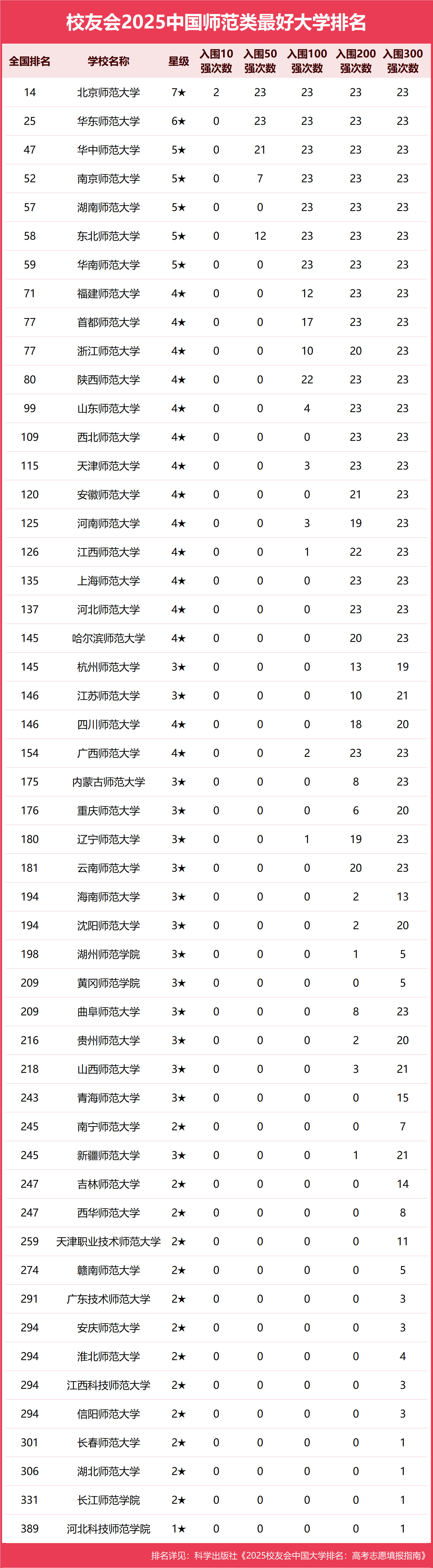 校友会2025中国师范类最好大学排名

| 全国排名 | 学校名称 | 星级 | 入围10强次数 | 入围50强次数 | 入围100强次数 | 入围200强次数 | 入围300强次数 |
|---|---|---|---|---|---|---|---|
| 14 | 北京师范大学 | 7★ | 2 | 23 | 23 | 23 | 23 |
| 25 | 华东师范大学 | 6★ | 0 | 23 | 23 | 23 | 23 |
| 47 | 华中师范大学 | 5★ | 0 | 21 | 23 | 23 | 23 |
| 52 | 南京师范大学 | 5★ | 0 | 7 | 23 | 23 | 23 |
| 57 | 湖南师范大学 | 5★ | 0 | 0 | 23 | 23 | 23 |
| 58 | 东北师范大学 | 5★ | 0 | 12 | 23 | 23 | 23 |
| 59 | 华南师范大学 | 5★ | 0 | 0 | 23 | 23 | 23 |
| 71 | 福建师范大学 | 4★ | 0 | 0 | 12 | 23 | 23 |
| 77 | 首都师范大学 | 4★ | 0 | 0 | 17 | 23 | 23 |
| 77 | 浙江师范大学 | 4★ | 0 | 0 | 10 | 20 | 23 |
| 80 | 陕西师范大学 | 4★ | 0 | 0 | 22 | 23 | 23 |
| 99 | 山东师范大学 | 4★ | 0 | 0 | 4 | 23 | 23 |
| 109 | 西北师范大学 | 4★ | 0 | 0 | 0 | 23 | 23 |
| 115 | 天津师范大学 | 4★ | 0 | 0 | 3 | 23 | 23 |
| 120 | 安徽师范大学 | 4★ | 0 | 0 | 0 | 21 | 23 |
| 125 | 河南师范大学 | 4★ | 0 | 0 | 3 | 19 | 23 |
| 126 | 江西师范大学 | 4★ | 0 | 0 | 1 | 22 | 23 |
| 135 | 上海师范大学 | 4★ | 0 | 0 | 0 | 23 | 23 |
| 137 | 河北师范大学 | 4★ | 0 | 0 | 0 | 23 | 23 |
| 145 | 哈尔滨师范大学 | 4★ | 0 | 0 | 0 | 20 | 23 |
| 145 | 杭州师范大学 | 3★ | 0 | 0 | 0 | 13 | 19 |
| 146 | 江苏师范大学 | 3★ | 0 | 0 | 0 | 10 | 21 |
| 146 | 四川师范大学 | 4★ | 0 | 0 | 0 | 18 | 20 |
| 154 | 广西师范大学 | 4★ | 0 | 0 | 2 | 23 | 23 |
| 175 | 内蒙古师范大学 | 3★ | 0 | 0 | 0 | 8 | 23 |
| 176 | 重庆师范大学 | 3★ | 0 | 0 | 0 | 6 | 20 |
| 180 | 辽宁师范大学 | 3★ | 0 | 0 | 1 | 19 | 23 |
| 181 | 云南师范大学 | 3★ | 0 | 0 | 0 | 20 | 23 |
| 194 | 海南师范大学 | 3★ | 0 | 0 | 0 | 2 | 13 |
| 194 | 沈阳师范大学 | 3★ | 0 | 0 | 0 | 2 | 20 |
| 198 | 湖州师范学院 | 3★ | 0 | 0 | 0 | 1 | 5 |
| 209 | 黄冈师范学院 | 3★ | 0 | 0 | 0 | 0 | 5 |
| 209 | 曲阜师范大学 | 3★ | 0 | 0 | 0 | 8 | 23 |
| 216 | 贵州师范大学 | 3★ | 0 | 0 | 0 | 2 | 20 |
| 218 | 山西师范大学 | 3★ | 0 | 0 | 0 | 3 | 21 |
| 243 | 青海师范大学 | 3★ | 0 | 0 | 0 | 0 | 15 |
| 245 | 南宁师范大学 | 2★ | 0 | 0 | 0 | 0 | 7 |
| 245 | 新疆师范大学 | 3★ | 0 | 0 | 0 | 1 | 21 |
| 247 | 吉林师范大学 | 2★ | 0 | 0 | 0 | 0 | 14 |
| 247 | 西华师范大学 | 2★ | 0 | 0 | 0 | 0 | 8 |
| 259 | 天津职业技术师范大学 | 2★ | 0 | 0 | 0 | 0 | 11 |
| 274 | 赣南师范大学 | 2★ | 0 | 0 | 0 | 0 | 5 |
| 291 | 广东技术师范大学 | 2★ | 0 | 0 | 0 | 0 | 3 |
| 294 | 安庆师范大学 | 2★ | 0 | 0 | 0 | 0 | 3 |
| 294 | 淮北师范大学 | 2★ | 0 | 0 | 0 | 0 | 4 |
| 294 | 江西科技师范大学 | 2★ | 0 | 0 | 0 | 0 | 3 |
| 294 | 信阳师范大学 | 2★ | 0 | 0 | 0 | 0 | 3 |
| 301 | 长春师范大学 | 2★ | 0 | 0 | 0 | 0 | 1 |
| 306 | 湖北师范大学 | 2★ | 0 | 0 | 0 | 0 | 1 |
| 331 | 长江师范学院 | 2★ | 0 | 0 | 0 | 0 | 1 |
| 389 | 河北科技师范学院 | 1★ | 0 | 0 | 0 | 0 | 1 |

排名详见：科学出版社《2025校友会中国大学排名：高考志愿填报指南》